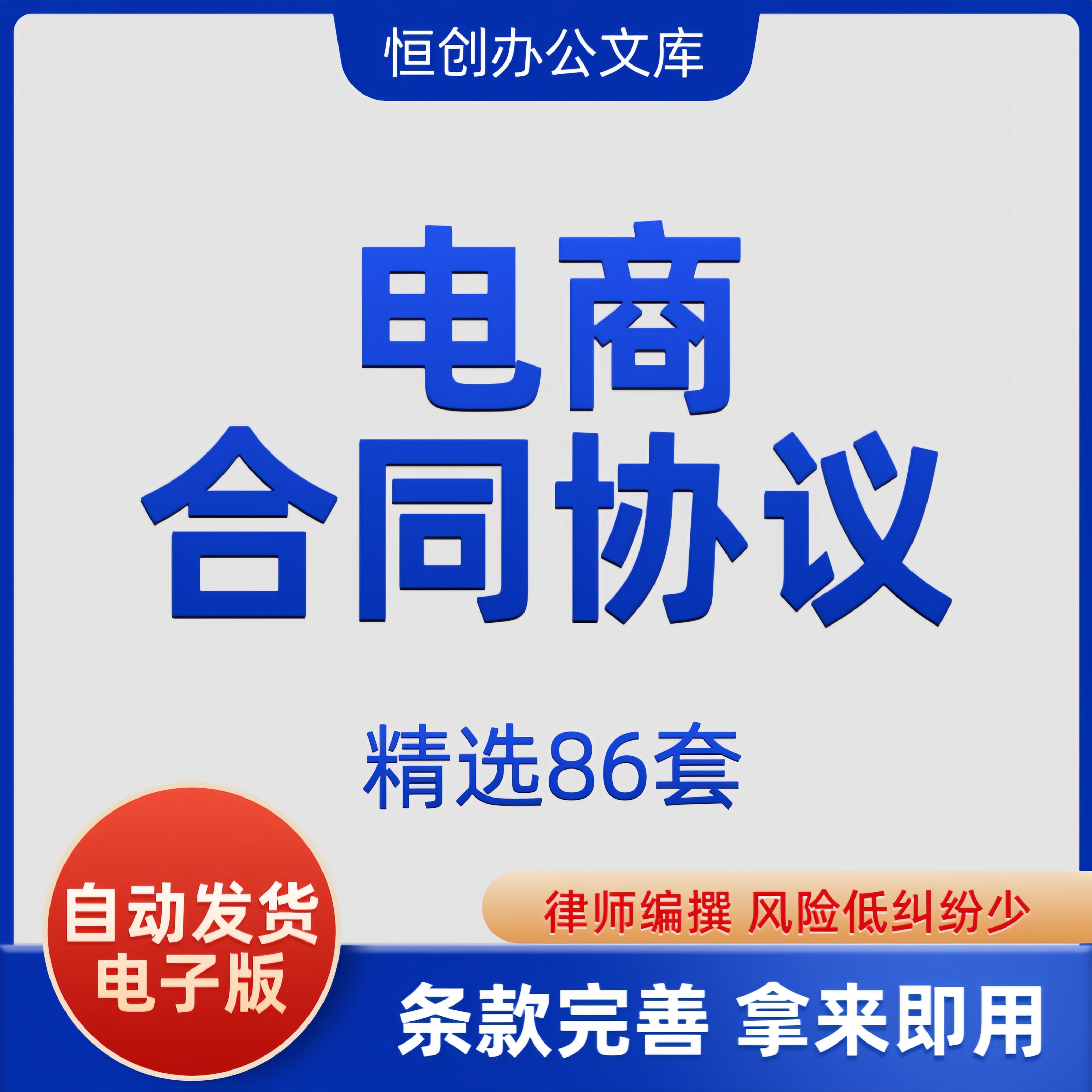 恒创办公文库

电商
合同协议

精选86套

自动发货
电子版

律师编撰 风险低纠纷少

条款完善 拿来即用